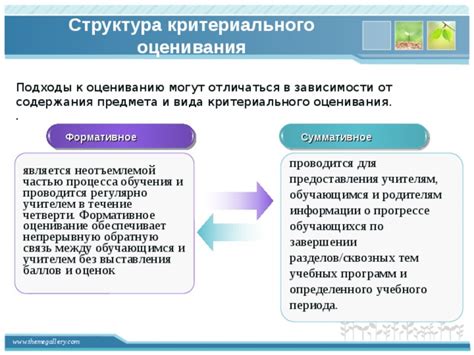 Структура критериального оценивания

Подходы к оцениванию могут отличаться в зависимости от содержания предмета и вида критериального оценивания.
.

Формативное

является неотъемлемой частью процесса обучения и проводится регулярно учителем в течение четверти. Формативное оценивание обеспечивает непрерывную обратную связь между обучающимся и учителем без выставления баллов и оценок

Суммативное

проводится для предоставления учителям, обучающимся и родителям информации о прогрессе обучающихся по завершении разделов/сквозных тем учебных программ и определенного учебного периода.

www.themegallery.com